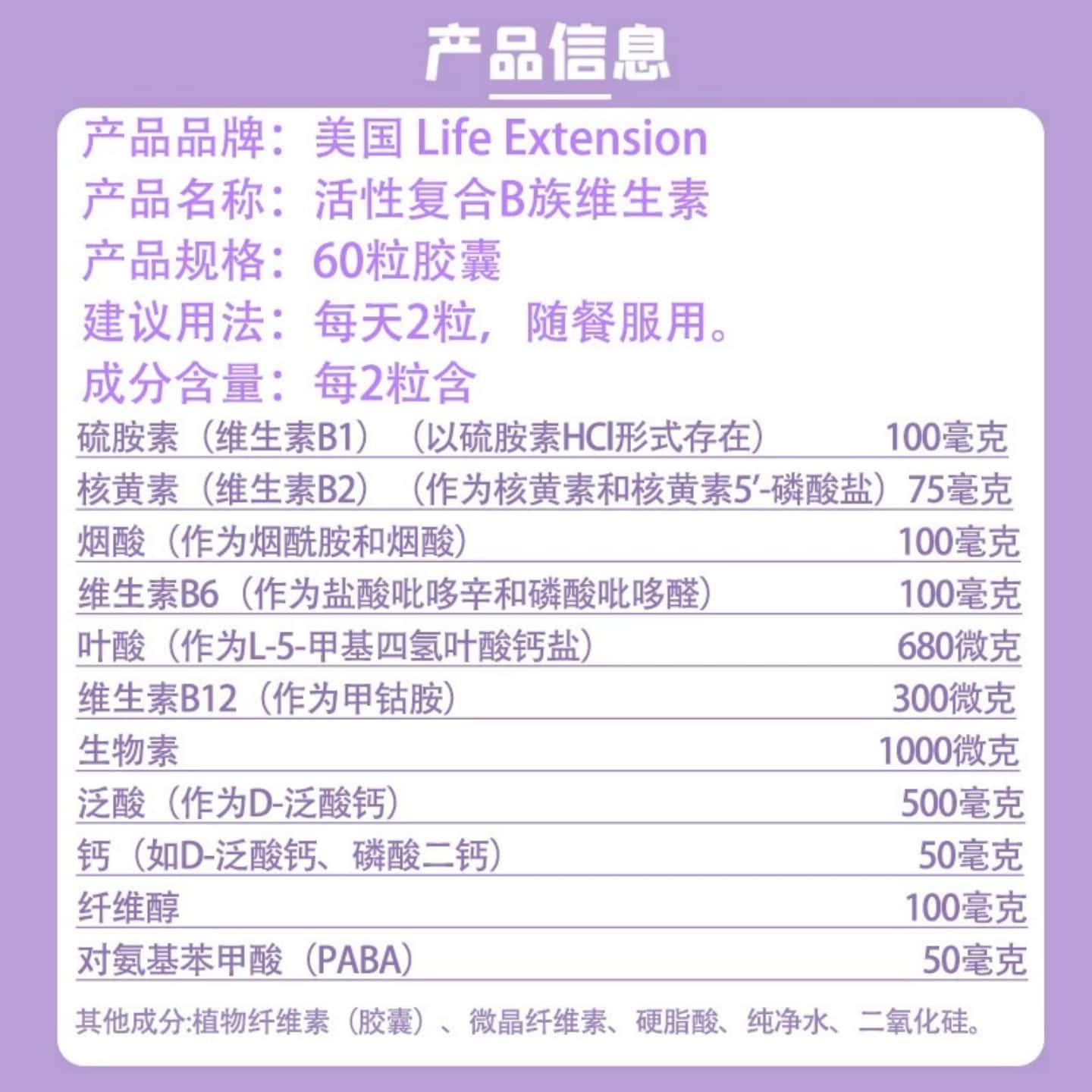 产品信息

产品品牌：美国 Life Extension
产品名称：活性复合B族维生素
产品规格：60粒胶囊
建议用法：每天2粒，随餐服用。
成分含量：每2粒含

| | |
|---|---|
| 硫胺素（维生素B1）（以硫胺素HCl形式存在） | 100毫克 |
| 核黄素（维生素B2）（作为核黄素和核黄素5'-磷酸盐） | 75毫克 |
| 烟酸（作为烟酰胺和烟酸） | 100毫克 |
| 维生素B6（作为盐酸吡哆辛和磷酸吡哆醛） | 100毫克 |
| 叶酸（作为L-5-甲基四氢叶酸钙盐） | 680微克 |
| 维生素B12（作为甲钴胺） | 300微克 |
| 生物素 | 1000微克 |
| 泛酸（作为D-泛酸钙） | 500毫克 |
| 钙（如D-泛酸钙、磷酸二钙） | 50毫克 |
| 纤维醇 | 100毫克 |
| 对氨基苯甲酸（PABA） | 50毫克 |

其他成分:植物纤维素（胶囊）、微晶纤维素、硬脂酸、纯净水、二氧化硅。